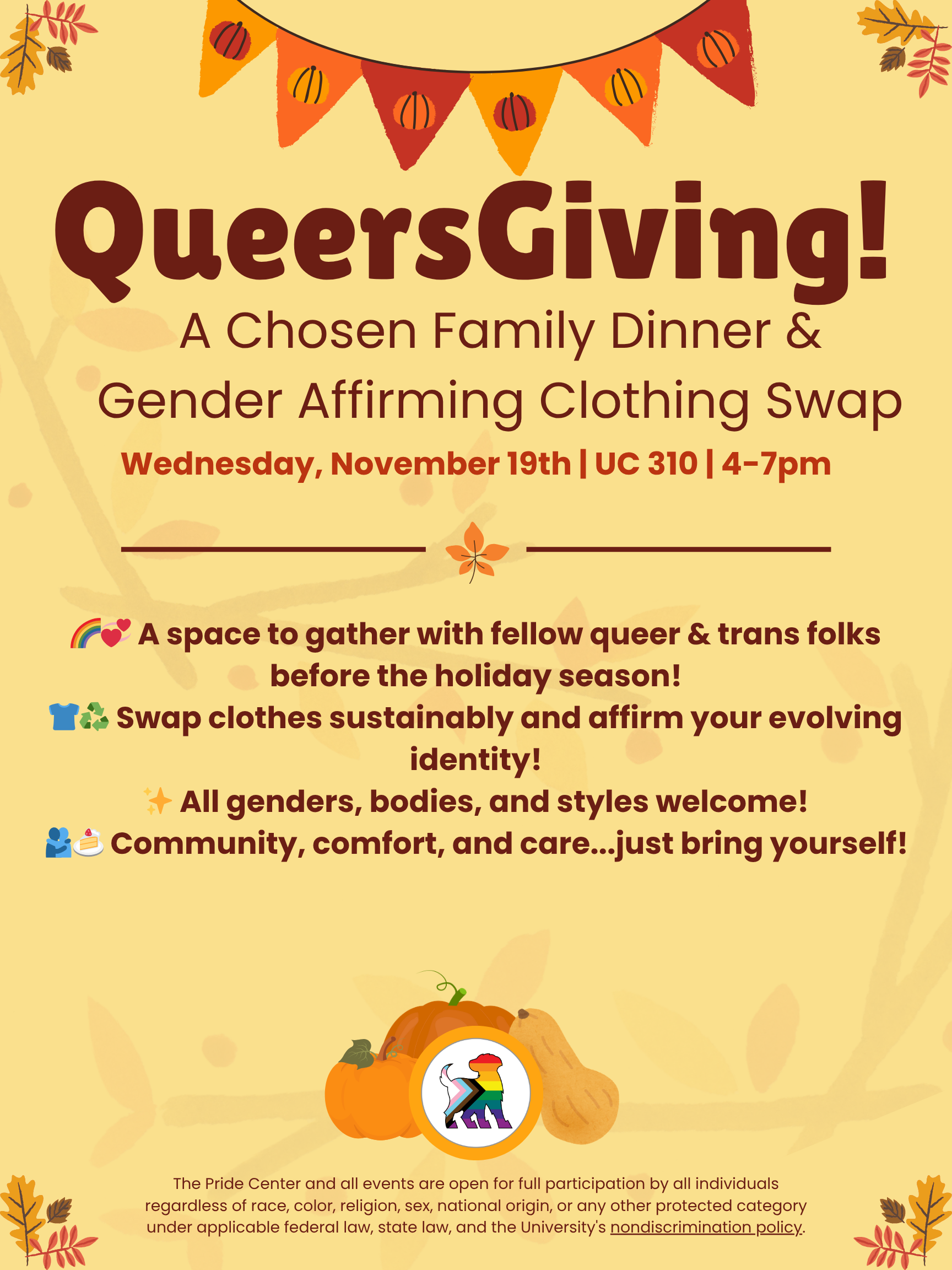 QueersGiving!

A Chosen Family Dinner & Gender Affirming Clothing Swap

Wednesday, November 19th | UC 310 | 4-7pm

🌈💞 A space to gather with fellow queer & trans folks before the holiday season!

👕♻️ Swap clothes sustainably and affirm your evolving identity!

✨ All genders, bodies, and styles welcome!

🫂🍰 Community, comfort, and care...just bring yourself!

The Pride Center and all events are open for full participation by all individuals regardless of race, color, religion, sex, national origin, or any other protected category under applicable federal law, state law, and the University's nondiscrimination policy.